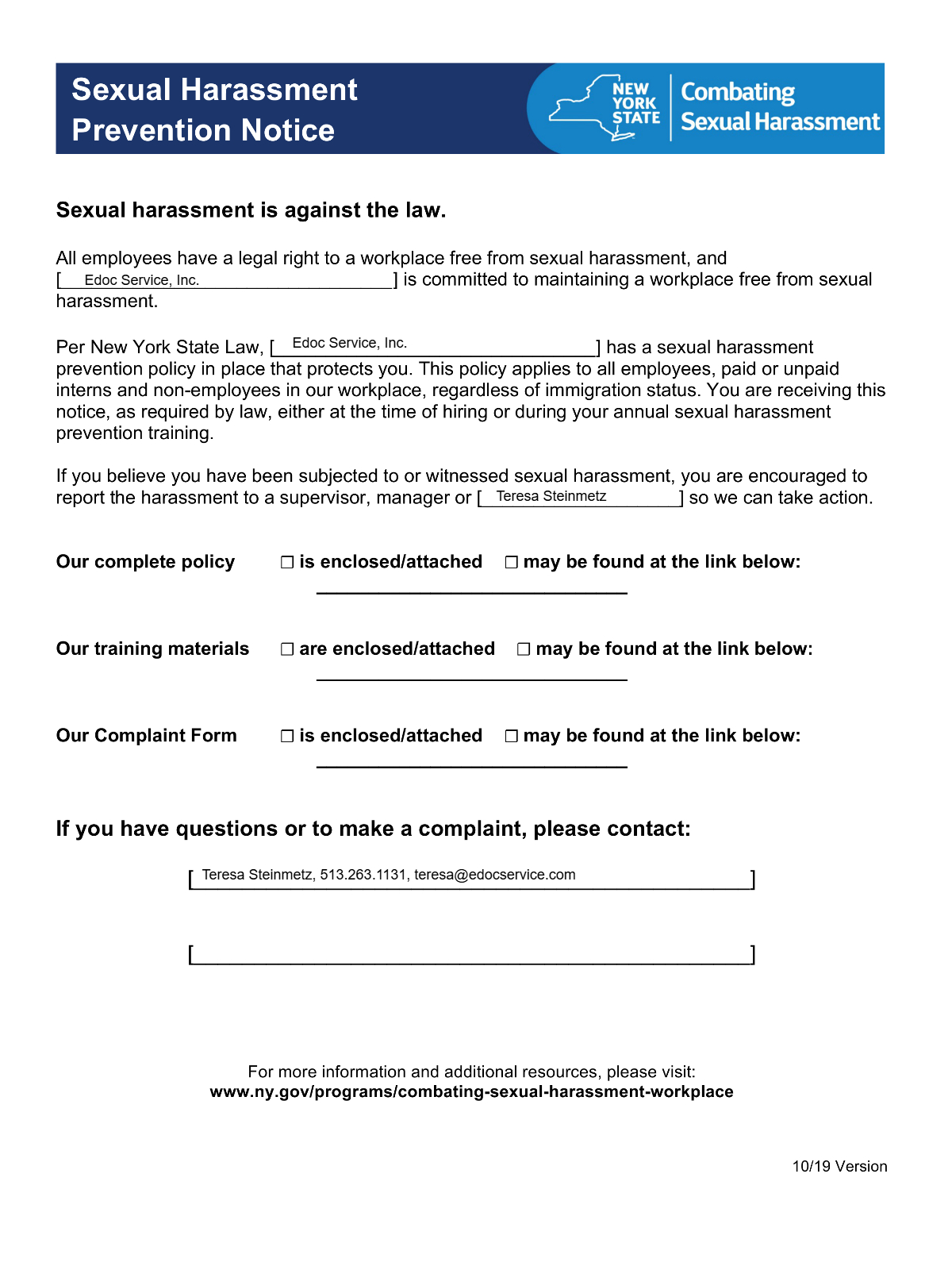 Sexual Harassment Prevention Notice

NEW YORK STATE

Combating Sexual Harassment

Sexual harassment is against the law.

All employees have a legal right to a workplace free from sexual harassment, and [ Edoc Service, Inc. ] is committed to maintaining a workplace free from sexual harassment.

Per New York State Law, [ Edoc Service, Inc. ] has a sexual harassment prevention policy in place that protects you. This policy applies to all employees, paid or unpaid interns and non-employees in our workplace, regardless of immigration status. You are receiving this notice, as required by law, either at the time of hiring or during your annual sexual harassment prevention training.

If you believe you have been subjected to or witnessed sexual harassment, you are encouraged to report the harassment to a supervisor, manager or [ Teresa Steinmetz ] so we can take action.

Our complete policy ☐ is enclosed/attached ☐ may be found at the link below:

Our training materials ☐ are enclosed/attached ☐ may be found at the link below:

Our Complaint Form ☐ is enclosed/attached ☐ may be found at the link below:

If you have questions or to make a complaint, please contact:

[ Teresa Steinmetz, 513.263.1131, teresa@edocservice.com ]

[ ]

For more information and additional resources, please visit:
www.ny.gov/programs/combating-sexual-harassment-workplace

10/19 Version